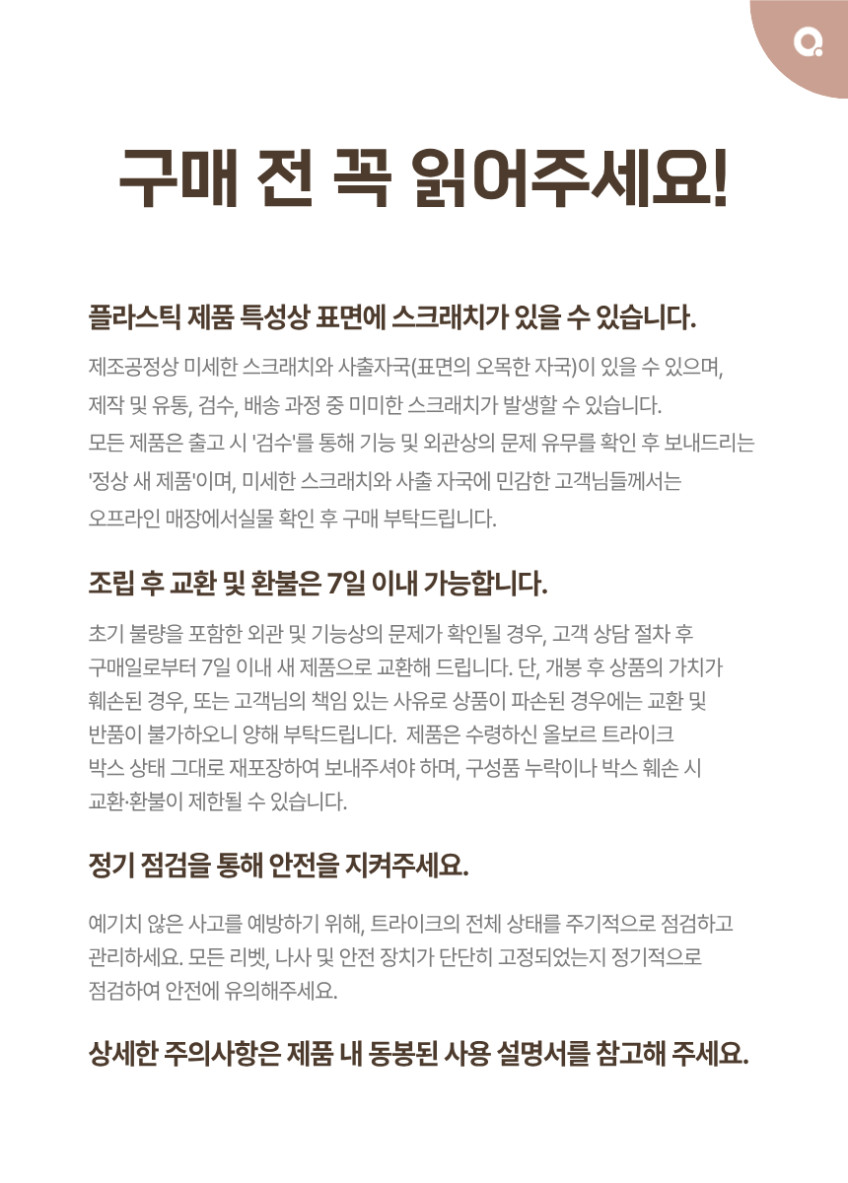 구매 전 꼭 읽어주세요!

플라스틱 제품 특성상 표면에 스크래치가 있을 수 있습니다.

제조공정상 미세한 스크래치와 사출자국(표면의 오목한 자국)이 있을 수 있으며, 제작 및 유통, 검수, 배송 과정 중 미미한 스크래치가 발생할 수 있습니다. 모든 제품은 출고 시 '검수'를 통해 기능 및 외관상의 문제 유무를 확인 후 보내드리는 '정상 새 제품'이며, 미세한 스크래치와 사출 자국에 민감한 고객님들께서는 오프라인 매장에서실물 확인 후 구매 부탁드립니다.

조립 후 교환 및 환불은 7일 이내 가능합니다.

초기 불량을 포함한 외관 및 기능상의 문제가 확인될 경우, 고객 상담 절차 후 구매일로부터 7일 이내 새 제품으로 교환해 드립니다. 단, 개봉 후 상품의 가치가 훼손된 경우, 또는 고객님의 책임 있는 사유로 상품이 파손된 경우에는 교환 및 반품이 불가하오니 양해 부탁드립니다. 제품은 수령하신 올보르 트라이크 박스 상태 그대로 재포장하여 보내주셔야 하며, 구성품 누락이나 박스 훼손 시 교환·환불이 제한될 수 있습니다.

정기 점검을 통해 안전을 지켜주세요.

예기치 않은 사고를 예방하기 위해, 트라이크의 전체 상태를 주기적으로 점검하고 관리하세요. 모든 리벳, 나사 및 안전 장치가 단단히 고정되었는지 정기적으로 점검하여 안전에 유의해주세요.

상세한 주의사항은 제품 내 동봉된 사용 설명서를 참고해 주세요.